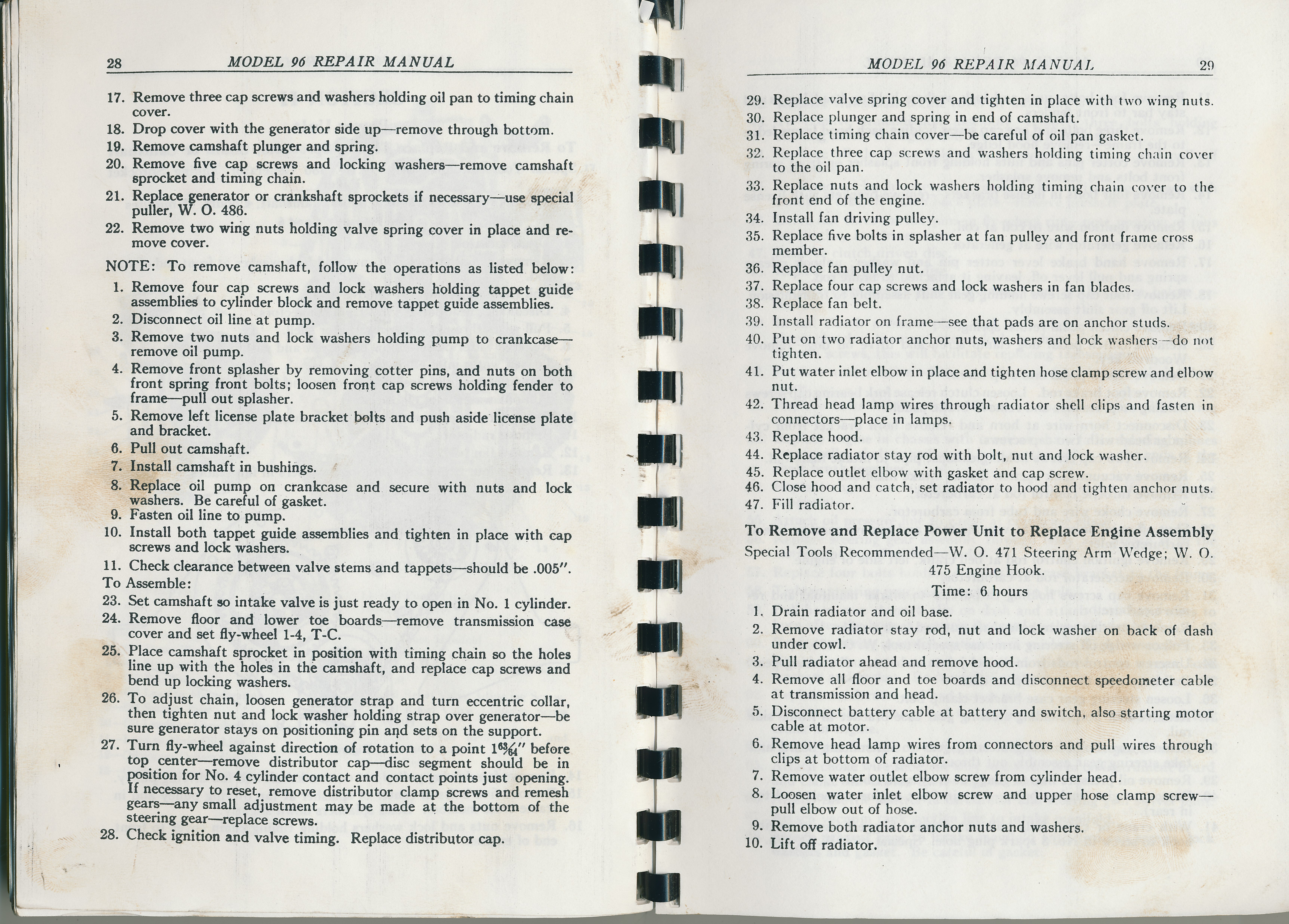 28 MODEL 96 REPAIR MANUAL

17. Remove three cap screws and washers holding oil pan to timing chain cover.
18. Drop cover with the generator side up—remove through bottom.
19. Remove camshaft plunger and spring.
20. Remove five cap screws and locking washers—remove camshaft sprocket and timing chain.
21. Replace generator or crankshaft sprockets if necessary—use special puller, W. O. 486.
22. Remove two wing nuts holding valve spring cover in place and remove cover.

NOTE: To remove camshaft, follow the operations as listed below:
1. Remove four cap screws and lock washers holding tappet guide assemblies to cylinder block and remove tappet guide assemblies.
2. Disconnect oil line at pump.
3. Remove two nuts and lock washers holding pump to crankcase—remove oil pump.
4. Remove front splasher by removing cotter pins, and nuts on both front spring front bolts; loosen front cap screws holding fender to frame—pull out splasher.
5. Remove left license plate bracket bolts and push aside license plate and bracket.
6. Pull out camshaft.
7. Install camshaft in bushings.
8. Replace oil pump on crankcase and secure with nuts and lock washers. Be careful of gasket.
9. Fasten oil line to pump.
10. Install both tappet guide assemblies and tighten in place with cap screws and lock washers.
11. Check clearance between valve stems and tappets—should be .005".
To Assemble:
23. Set camshaft so intake valve is just ready to open in No. 1 cylinder.
24. Remove floor and lower toe boards—remove transmission case cover and set fly-wheel 1-4, T-C.
25. Place camshaft sprocket in position with timing chain so the holes line up with the holes in the camshaft, and replace cap screws and bend up locking washers.
26. To adjust chain, loosen generator strap and turn eccentric collar, then tighten nut and lock washer holding strap over generator—be sure generator stays on positioning pin and sets on the support.
27. Turn fly-wheel against direction of rotation to a point $1\frac{63}{64}$" before top center—remove distributor cap—disc segment should be in position for No. 4 cylinder contact and contact points just opening. If necessary to reset, remove distributor clamp screws and remesh gears—any small adjustment may be made at the bottom of the steering gear—replace screws.
28. Check ignition and valve timing. Replace distributor cap.

MODEL 96 REPAIR MANUAL 29

29. Replace valve spring cover and tighten in place with two wing nuts.
30. Replace plunger and spring in end of camshaft.
31. Replace timing chain cover—be careful of oil pan gasket.
32. Replace three cap screws and washers holding timing chain cover to the oil pan.
33. Replace nuts and lock washers holding timing chain cover to the front end of the engine.
34. Install fan driving pulley.
35. Replace five bolts in splasher at fan pulley and front frame cross member.
36. Replace fan pulley nut.
37. Replace four cap screws and lock washers in fan blades.
38. Replace fan belt.
39. Install radiator on frame—see that pads are on anchor studs.
40. Put on two radiator anchor nuts, washers and lock washers—do not tighten.
41. Put water inlet elbow in place and tighten hose clamp screw and elbow nut.
42. Thread head lamp wires through radiator shell clips and fasten in connectors—place in lamps.
43. Replace hood.
44. Replace radiator stay rod with bolt, nut and lock washer.
45. Replace outlet elbow with gasket and cap screw.
46. Close hood and catch, set radiator to hood and tighten anchor nuts.
47. Fill radiator.

To Remove and Replace Power Unit to Replace Engine Assembly
Special Tools Recommended—W. O. 471 Steering Arm Wedge; W. O. 475 Engine Hook.
Time: 6 hours
1. Drain radiator and oil base.
2. Remove radiator stay rod, nut and lock washer on back of dash under cowl.
3. Pull radiator ahead and remove hood.
4. Remove all floor and toe boards and disconnect speedometer cable at transmission and head.
5. Disconnect battery cable at battery and switch, also starting motor cable at motor.
6. Remove head lamp wires from connectors and pull wires through clips at bottom of radiator.
7. Remove water outlet elbow screw from cylinder head.
8. Loosen water inlet elbow screw and upper hose clamp screw—pull elbow out of hose.
9. Remove both radiator anchor nuts and washers.
10. Lift off radiator.